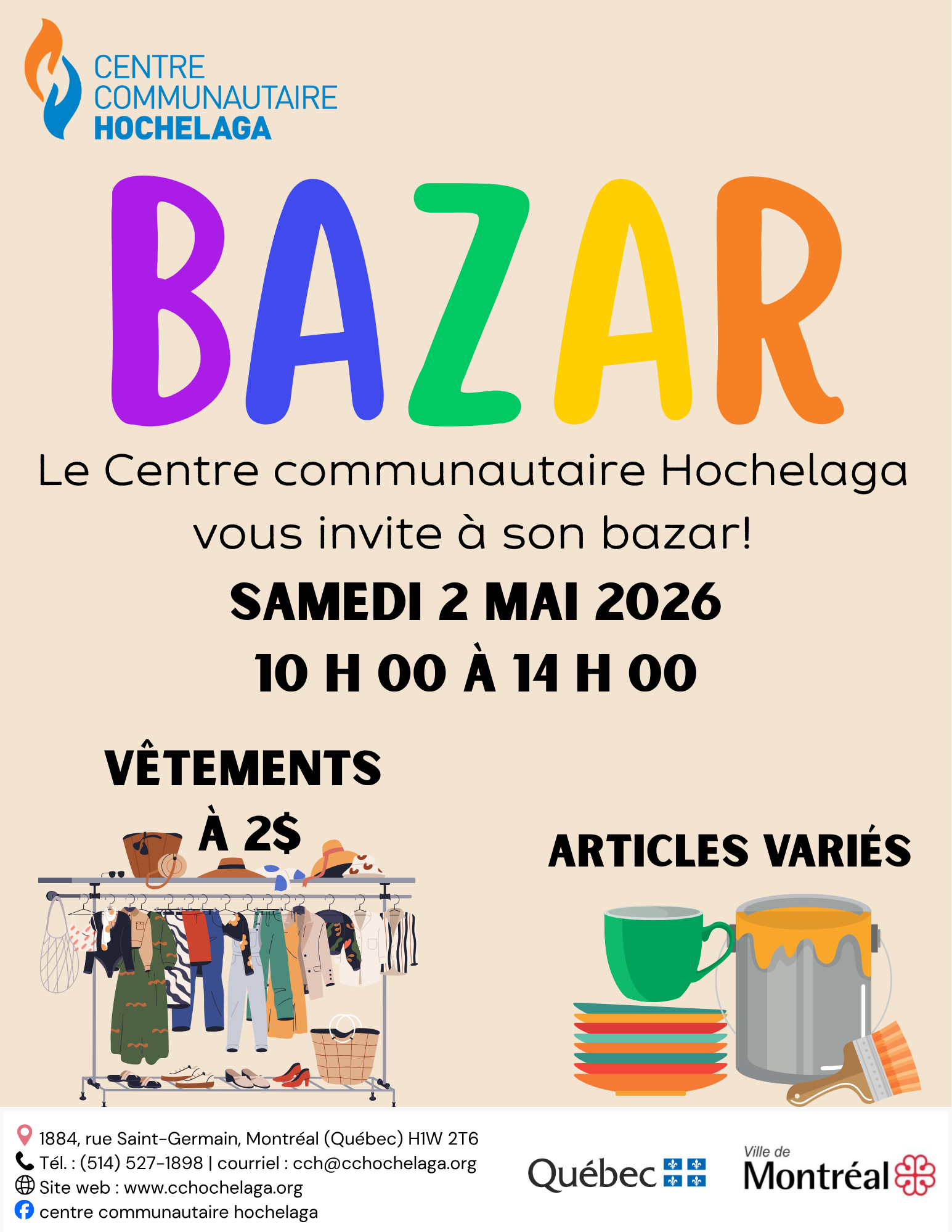 CENTRE
COMMUNAUTAIRE
HOCHELAGA

BAZAR

Le Centre communautaire Hochelaga vous invite à son bazar!

SAMEDI 2 MAI 2026
10 H 00 À 14 H 00

VÊTEMENTS
À 2$

ARTICLES VARIÉS

1884, rue Saint-Germain, Montréal (Québec) H1W 2T6
Tél. : (514) 527-1898 | courriel : cch@cchochelaga.org
Site web : www.cchochelaga.org
centre communautaire hochelaga

Québec

Ville de
Montréal